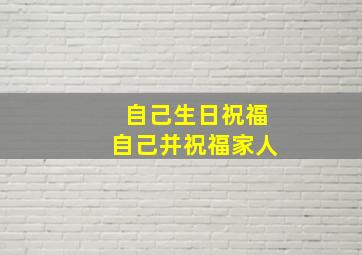 自己生日祝福
自己并祝福家人